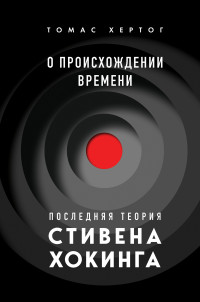 ТОМАС ХЕРТОГ

О ПРОИСХОЖДЕНИИ ВРЕМЕНИ

ПОСЛЕДНЯЯ ТЕОРИЯ

СТИВЕНА ХОКИНГА